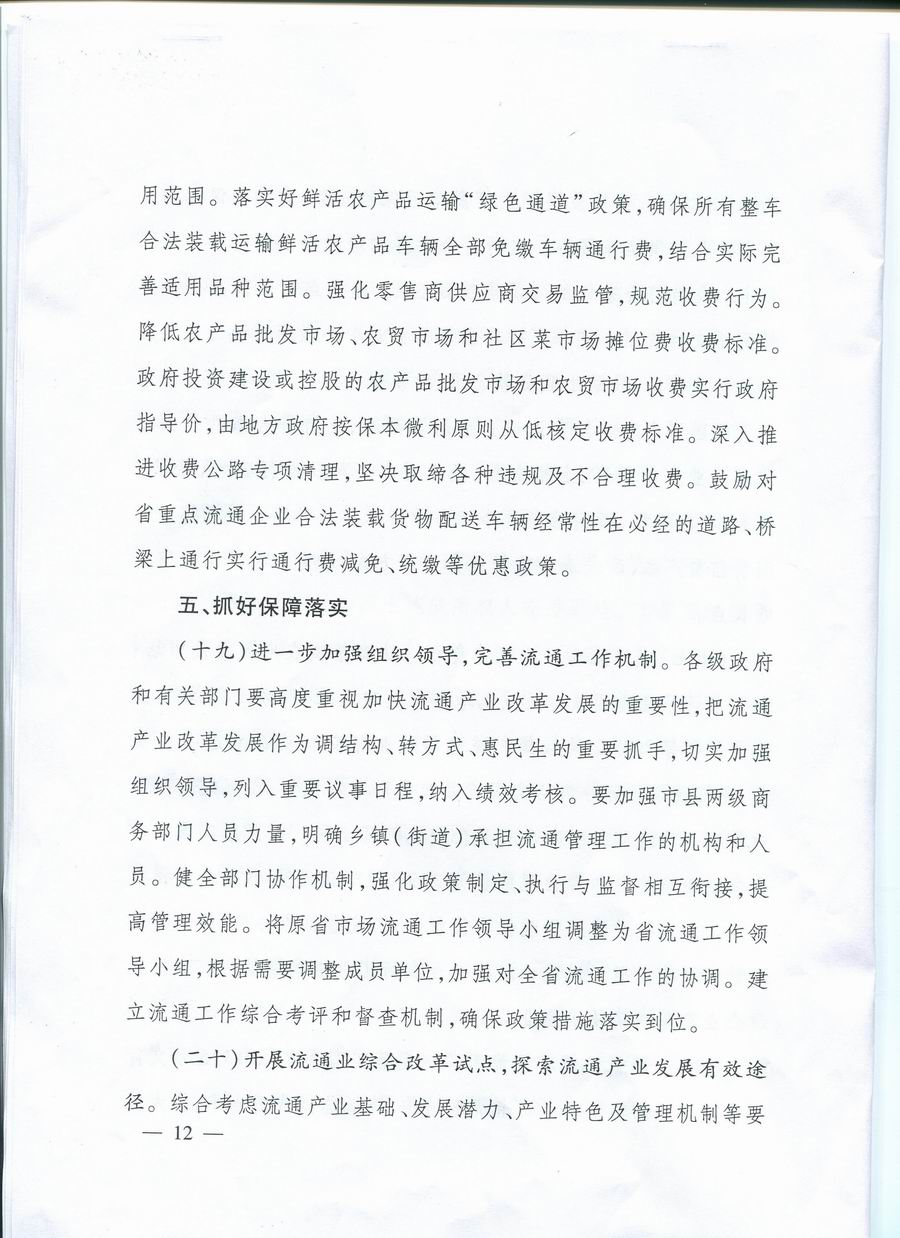 用范围。落实好鲜活农产品运输“绿色通道”政策，确保所有整车合法装载运输鲜活农产品车辆全部免缴车辆通行费，结合实际完善适用品种范围。强化零售商供应商交易监管，规范收费行为。降低农产品批发市场、农贸市场和社区菜市场摊位费收费标准。政府投资建设或控股的农产品批发市场和农贸市场收费实行政府指导价，由地方政府按保本微利原则从低核定收费标准。深入推进收费公路专项清理，坚决取缔各种违规及不合理收费。鼓励对省重点流通企业合法装载货物配送车辆经常性在必经的道路、桥梁上通行实行通行费减免、统缴等优惠政策。

五、抓好保障落实

（十九）进一步加强组织领导，完善流通工作机制。各级政府和有关部门要高度重视加快流通产业改革发展的重要性，把流通产业改革发展作为调结构、转方式、惠民生的重要抓手，切实加强组织领导，列入重要议事日程，纳入绩效考核。要加强市县两级商务部门人员力量，明确乡镇（街道）承担流通管理工作的机构和人员。健全部门协作机制，强化政策制定、执行与监督相互衔接，提高管理效能。将原省市场流通工作领导小组调整为省流通工作领导小组，根据需要调整成员单位，加强对全省流通工作的协调。建立流通工作综合考评和督查机制，确保政策措施落实到位。

（二十）开展流通业综合改革试点，探索流通产业发展有效途径。综合考虑流通产业基础、发展潜力、产业特色及管理机制等要

— 12 —